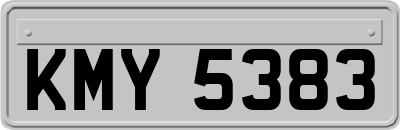 KMY 5383